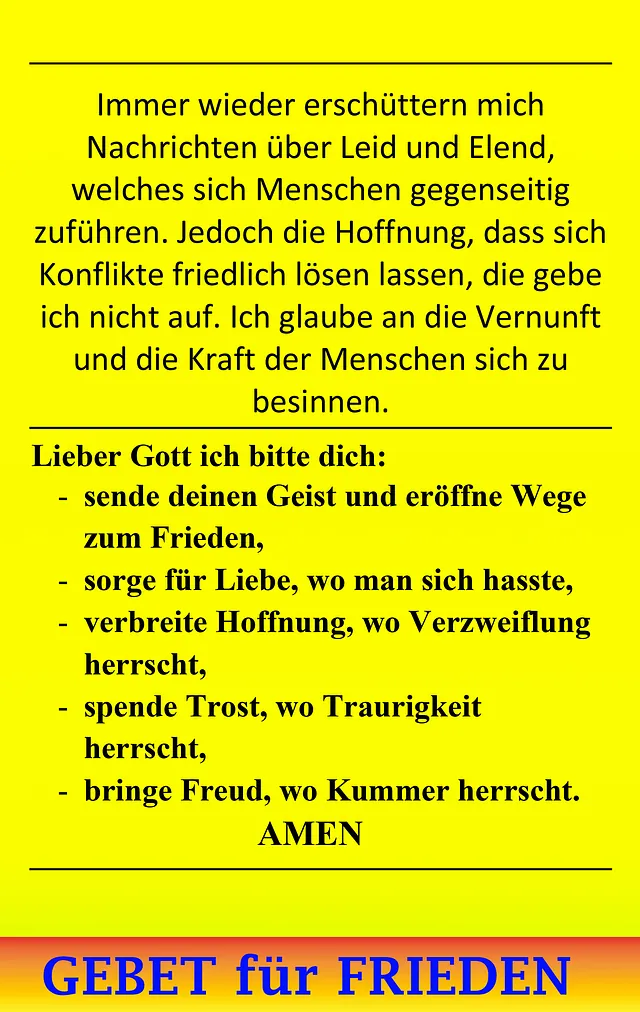 Immer wieder erschüttern mich Nachrichten über Leid und Elend, welches sich Menschen gegenseitig zuführen. Jedoch die Hoffnung, dass sich Konflikte friedlich lösen lassen, die gebe ich nicht auf. Ich glaube an die Vernunft und die Kraft der Menschen sich zu besinnen.

Lieber Gott ich bitte dich:
- sende deinen Geist und eröffne Wege zum Frieden,
- sorge für Liebe, wo man sich hasste,
- verbreite Hoffnung, wo Verzweiflung herrscht,
- spende Trost, wo Traurigkeit herrscht,
- bringe Freud, wo Kummer herrscht.

AMEN

GEBET für FRIEDEN